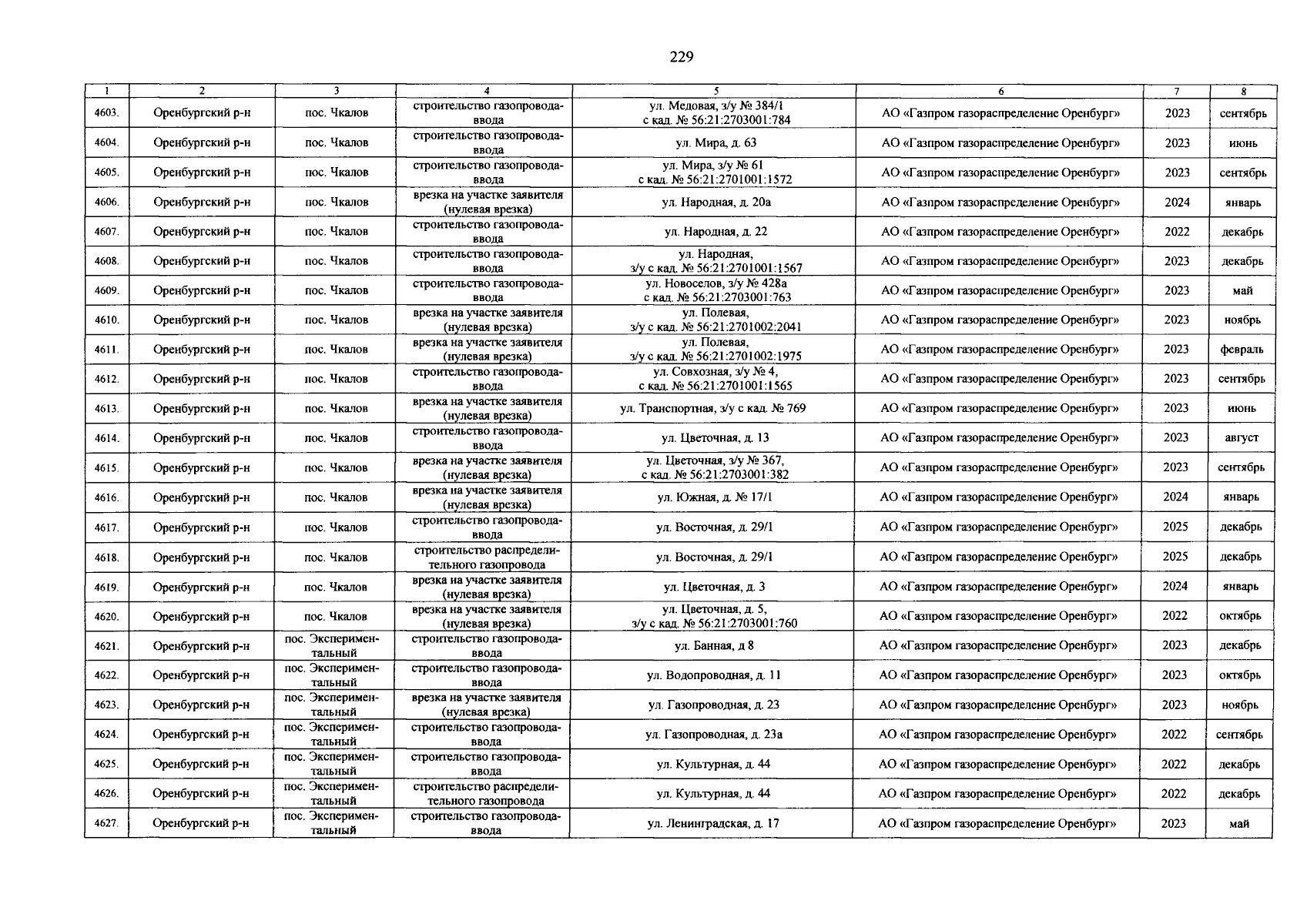 229

| 1 | 2 | 3 | 4 | 5 | 6 | 7 | 8 |
|---|---|---|---|---|---|---|---|
| 4603. | Оренбургский р-н | пос. Чкалов | строительство газопровода-ввода | ул. Медовая, з/у № 384/1 с кад. № 56:21:2703001:784 | АО «Газпром газораспределение Оренбург» | 2023 | сентябрь |
| 4604. | Оренбургский р-н | пос. Чкалов | строительство газопровода-ввода | ул. Мира, д. 63 | АО «Газпром газораспределение Оренбург» | 2023 | июнь |
| 4605. | Оренбургский р-н | пос. Чкалов | строительство газопровода-ввода | ул. Мира, з/у № 61 с кад. № 56:21:2701001:1572 | АО «Газпром газораспределение Оренбург» | 2023 | сентябрь |
| 4606. | Оренбургский р-н | пос. Чкалов | врезка на участке заявителя (нулевая врезка) | ул. Народная, д. 20а | АО «Газпром газораспределение Оренбург» | 2024 | январь |
| 4607. | Оренбургский р-н | пос. Чкалов | строительство газопровода-ввода | ул. Народная, д. 22 | АО «Газпром газораспределение Оренбург» | 2022 | декабрь |
| 4608. | Оренбургский р-н | пос. Чкалов | строительство газопровода-ввода | ул. Народная, з/у с кад. № 56:21:2701001:1567 | АО «Газпром газораспределение Оренбург» | 2023 | декабрь |
| 4609. | Оренбургский р-н | пос. Чкалов | строительство газопровода-ввода | ул. Новоселов, з/у № 428а с кад. № 56:21:2703001:763 | АО «Газпром газораспределение Оренбург» | 2023 | май |
| 4610. | Оренбургский р-н | пос. Чкалов | врезка на участке заявителя (нулевая врезка) | ул. Полевая, з/у с кад. № 56:21:2701002:2041 | АО «Газпром газораспределение Оренбург» | 2023 | ноябрь |
| 4611. | Оренбургский р-н | пос. Чкалов | врезка на участке заявителя (нулевая врезка) | ул. Полевая, з/у с кад. № 56:21:2701002:1975 | АО «Газпром газораспределение Оренбург» | 2023 | февраль |
| 4612. | Оренбургский р-н | пос. Чкалов | строительство газопровода-ввода | ул. Совхозная, з/у № 4, с кад. № 56:21:2701001:1565 | АО «Газпром газораспределение Оренбург» | 2023 | сентябрь |
| 4613. | Оренбургский р-н | пос. Чкалов | врезка на участке заявителя (нулевая врезка) | ул. Транспортная, з/у с кад. № 769 | АО «Газпром газораспределение Оренбург» | 2023 | июнь |
| 4614. | Оренбургский р-н | пос. Чкалов | строительство газопровода-ввода | ул. Цветочная, д. 13 | АО «Газпром газораспределение Оренбург» | 2023 | август |
| 4615. | Оренбургский р-н | пос. Чкалов | врезка на участке заявителя (нулевая врезка) | ул. Цветочная, з/у № 367, с кад. № 56:21:2703001:382 | АО «Газпром газораспределение Оренбург» | 2023 | сентябрь |
| 4616. | Оренбургский р-н | пос. Чкалов | врезка на участке заявителя (нулевая врезка) | ул. Южная, д. № 17/1 | АО «Газпром газораспределение Оренбург» | 2024 | январь |
| 4617. | Оренбургский р-н | пос. Чкалов | строительство газопровода-ввода | ул. Восточная, д. 29/1 | АО «Газпром газораспределение Оренбург» | 2025 | декабрь |
| 4618. | Оренбургский р-н | пос. Чкалов | строительство распределительного газопровода | ул. Восточная, д. 29/1 | АО «Газпром газораспределение Оренбург» | 2025 | декабрь |
| 4619. | Оренбургский р-н | пос. Чкалов | врезка на участке заявителя (нулевая врезка) | ул. Цветочная, д. 3 | АО «Газпром газораспределение Оренбург» | 2024 | январь |
| 4620. | Оренбургский р-н | пос. Чкалов | врезка на участке заявителя (нулевая врезка) | ул. Цветочная, д. 5, з/у с кад. № 56:21:2703001:760 | АО «Газпром газораспределение Оренбург» | 2022 | октябрь |
| 4621. | Оренбургский р-н | пос. Экспериментальный | строительство газопровода-ввода | ул. Банная, д 8 | АО «Газпром газораспределение Оренбург» | 2023 | декабрь |
| 4622. | Оренбургский р-н | пос. Экспериментальный | строительство газопровода-ввода | ул. Водопроводная, д. 11 | АО «Газпром газораспределение Оренбург» | 2023 | октябрь |
| 4623. | Оренбургский р-н | пос. Экспериментальный | врезка на участке заявителя (нулевая врезка) | ул. Газопроводная, д. 23 | АО «Газпром газораспределение Оренбург» | 2023 | ноябрь |
| 4624. | Оренбургский р-н | пос. Экспериментальный | строительство газопровода-ввода | ул. Газопроводная, д. 23а | АО «Газпром газораспределение Оренбург» | 2022 | сентябрь |
| 4625. | Оренбургский р-н | пос. Экспериментальный | строительство газопровода-ввода | ул. Культурная, д. 44 | АО «Газпром газораспределение Оренбург» | 2022 | декабрь |
| 4626. | Оренбургский р-н | пос. Экспериментальный | строительство распределительного газопровода | ул. Культурная, д. 44 | АО «Газпром газораспределение Оренбург» | 2022 | декабрь |
| 4627. | Оренбургский р-н | пос. Экспериментальный | строительство газопровода-ввода | ул. Ленинградская, д. 17 | АО «Газпром газораспределение Оренбург» | 2023 | май |